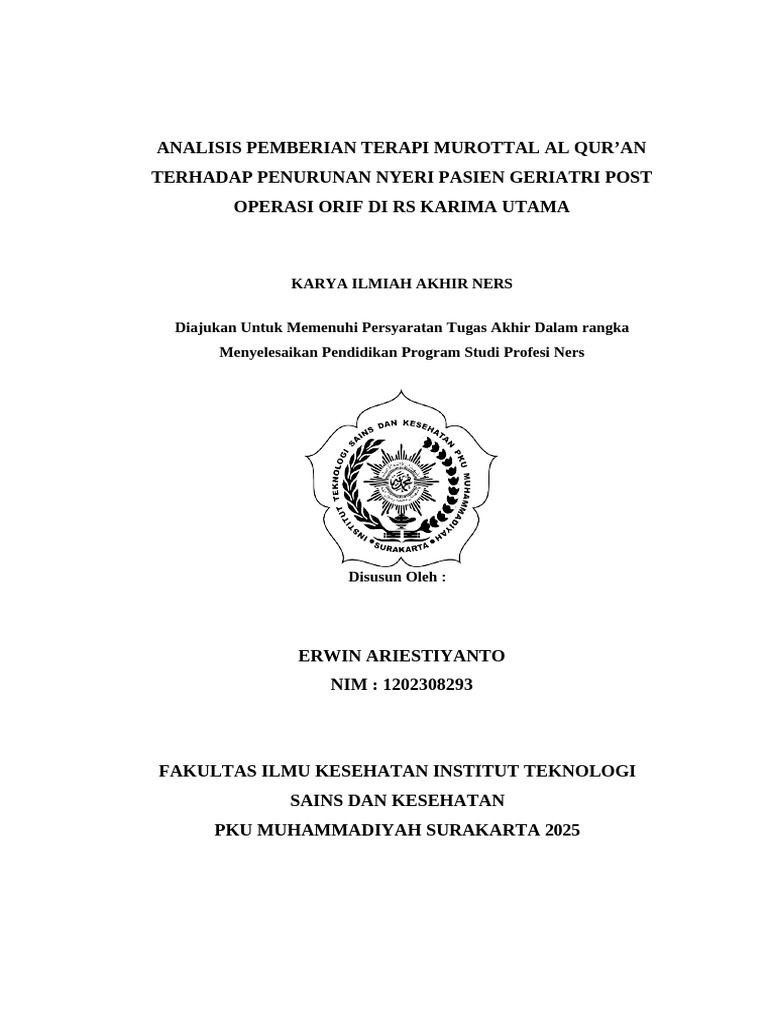 ANALISIS PEMBERIAN TERAPI MUROTTAL AL QUR'AN TERHADAP PENURUNAN NYERI PASIEN GERIATRI POST OPERASI ORIF DI RS KARIMA UTAMA

KARYA ILMIAH AKHIR NERS

Diajukan Untuk Memenuhi Persyaratan Tugas Akhir Dalam rangka Menyelesaikan Pendidikan Program Studi Profesi Ners

INSTITUT TEKNOLOGI SAINS DAN KESEHATAN PKU MUHAMMADIYAH
SURAKARTA

Disusun Oleh :

ERWIN ARIESTIYANTO
NIM : 1202308293

FAKULTAS ILMU KESEHATAN INSTITUT TEKNOLOGI SAINS DAN KESEHATAN PKU MUHAMMADIYAH SURAKARTA 2025